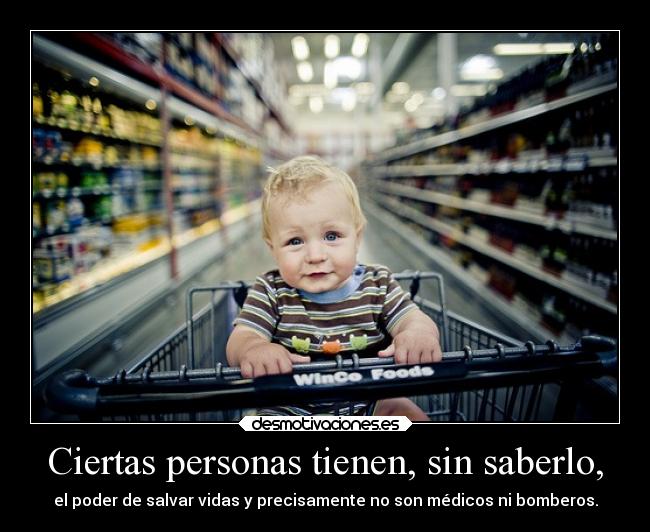 WinCo Foods

desmotivaciones.es

Ciertas personas tienen, sin saberlo,

el poder de salvar vidas y precisamente no son médicos ni bomberos.